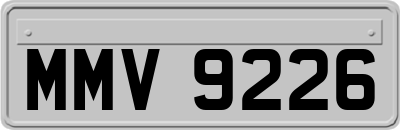 MMV 9226